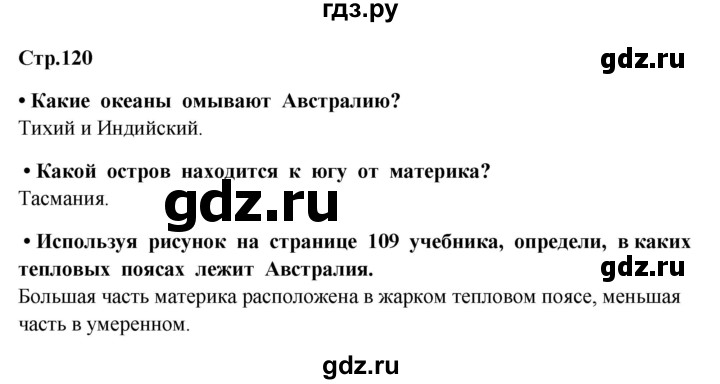 гдз.ру

Стр.120

gdz.ru

• Какие океаны омывают Австралию?
Тихий и Индийский.

• Какой остров находится к югу от материка?
Тасмания.

gdz.ru

• Используя рисунок на странице 109 учебника, определи, в каких тепловых поясах лежит Австралия.

gdz.ru

Большая часть материка расположена в жарком тепловом поясе, меньшая часть в умеренном.

gdz.ru